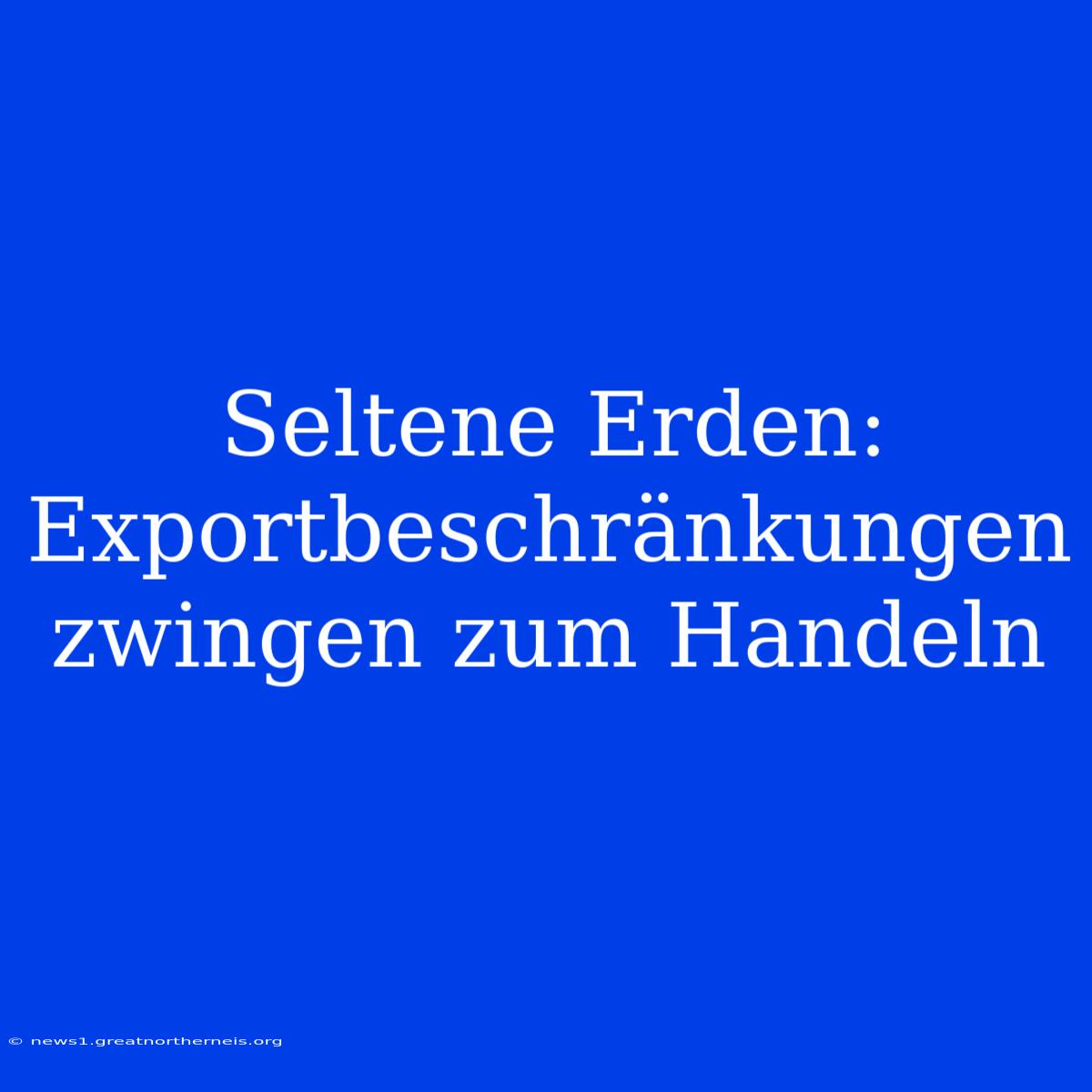 Seltene Erden: Exportbeschränkungen zwingen zum Handeln

© news1.greatnortherneis.org